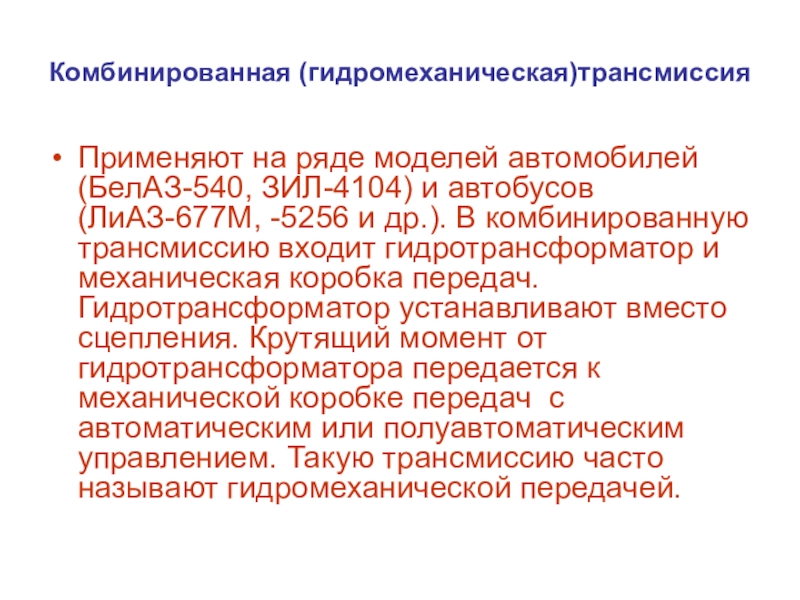 Комбинированная (гидромеханическая)трансмиссия

• Применяют на ряде моделей автомобилей (БелАЗ-540, ЗИЛ-4104) и автобусов (ЛиАЗ-677М, -5256 и др.). В комбинированную трансмиссию входит гидротрансформатор и механическая коробка передач. Гидротрансформатор устанавливают вместо сцепления. Крутящий момент от гидротрансформатора передается к механической коробке передач с автоматическим или полуавтоматическим управлением. Такую трансмиссию часто называют гидромеханической передачей.